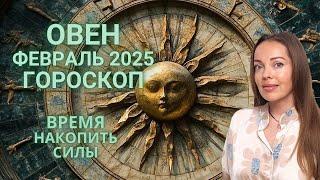 ОВЕН
ФЕВРАЛЬ 2025
ГОРОСКОП

ВРЕМЯ
НАКОПИТЬ
СИЛЫ